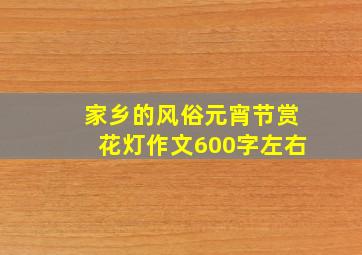 家乡的风俗元宵节赏花灯作文600字左右